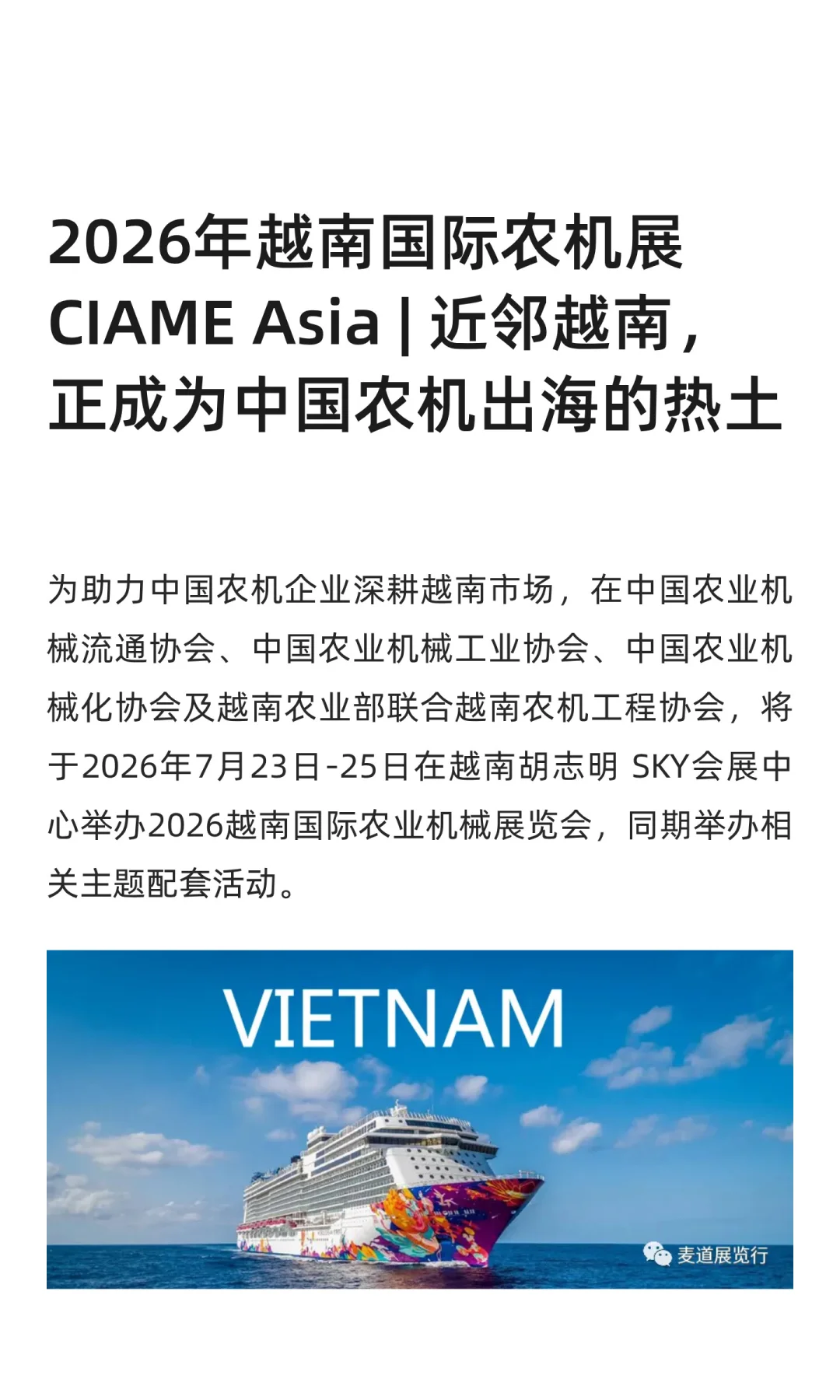 2026年越南国际农机展 CIAME Asia | 近邻越南，正成为中国农机出海的热土

为助力中国农机企业深耕越南市场，在中国农业机械流通协会、中国农业机械工业协会、中国农业机械化协会及越南农业部联合越南农机工程协会，将于2026年7月23日-25日在越南胡志明 SKY会展中心举办2026越南国际农业机械展览会，同期举办相关主题配套活动。

VIETNAM

麦道展览行